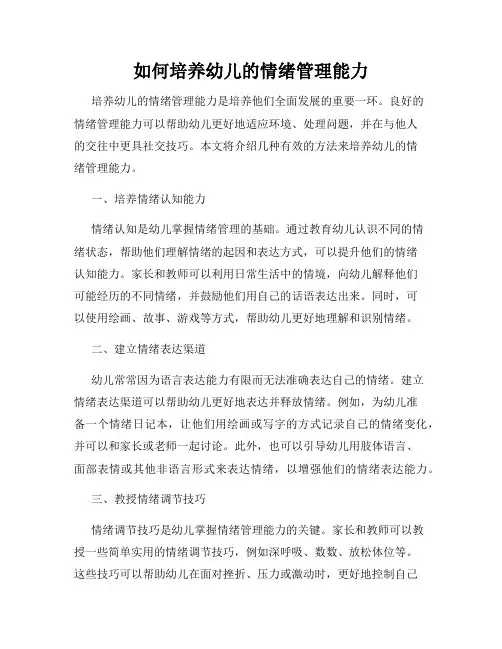 如何培养幼儿的情绪管理能力

培养幼儿的情绪管理能力是培养他们全面发展的重要一环。良好的情绪管理能力可以帮助幼儿更好地适应环境、处理问题，并在与他人的交往中更具社交技巧。本文将介绍几种有效的方法来培养幼儿的情绪管理能力。

一、培养情绪认知能力

情绪认知是幼儿掌握情绪管理的基础。通过教育幼儿认识不同的情绪状态，帮助他们理解情绪的起因和表达方式，可以提升他们的情绪认知能力。家长和教师可以利用日常生活中的情境，向幼儿解释他们可能经历的不同情绪，并鼓励他们用自己的话语表达出来。同时，可以使用绘画、故事、游戏等方式，帮助幼儿更好地理解和识别情绪。

二、建立情绪表达渠道

幼儿常常因为语言表达能力有限而无法准确表达自己的情绪。建立情绪表达渠道可以帮助幼儿更好地表达并释放情绪。例如，为幼儿准备一个情绪日记本，让他们用绘画或写字的方式记录自己的情绪变化，并可以和家长或老师一起讨论。此外，也可以引导幼儿用肢体语言、面部表情或其他非语言形式来表达情绪，以增强他们的情绪表达能力。

三、教授情绪调节技巧

情绪调节技巧是幼儿掌握情绪管理能力的关键。家长和教师可以教授一些简单实用的情绪调节技巧，例如深呼吸、数数、放松体位等。这些技巧可以帮助幼儿在面对挫折、压力或激动时，更好地控制自己